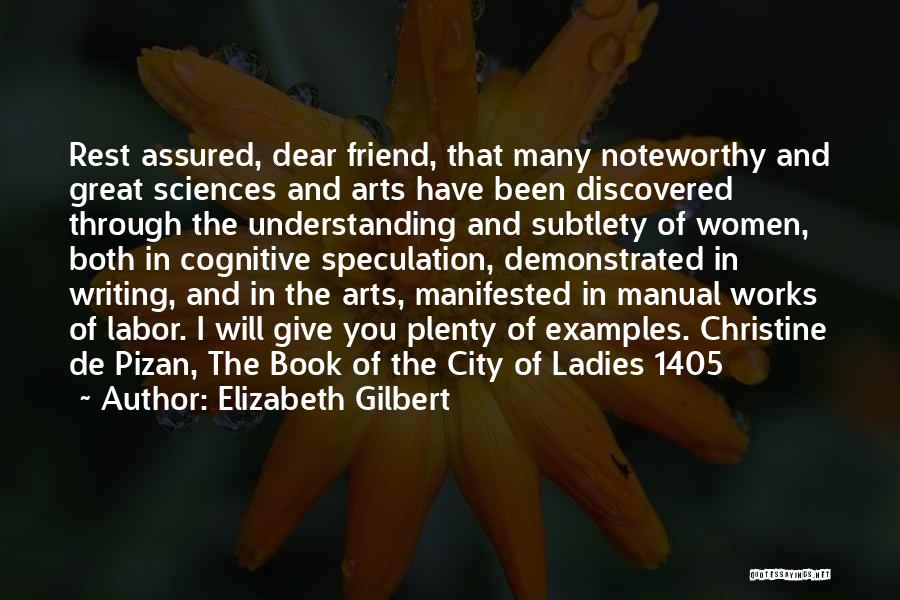 Rest assured, dear friend, that many noteworthy and great sciences and arts have been discovered through the understanding and subtlety of women, both in cognitive speculation, demonstrated in writing, and in the arts, manifested in manual works of labor. I will give you plenty of examples. Christine de Pizan, The Book of the City of Ladies 1405

~ Author: Elizabeth Gilbert

QUOTESSAYINGS.NET